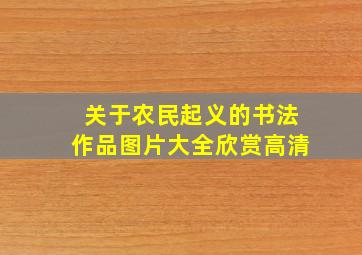 关于农民起义的书法作品图片大全欣赏高清